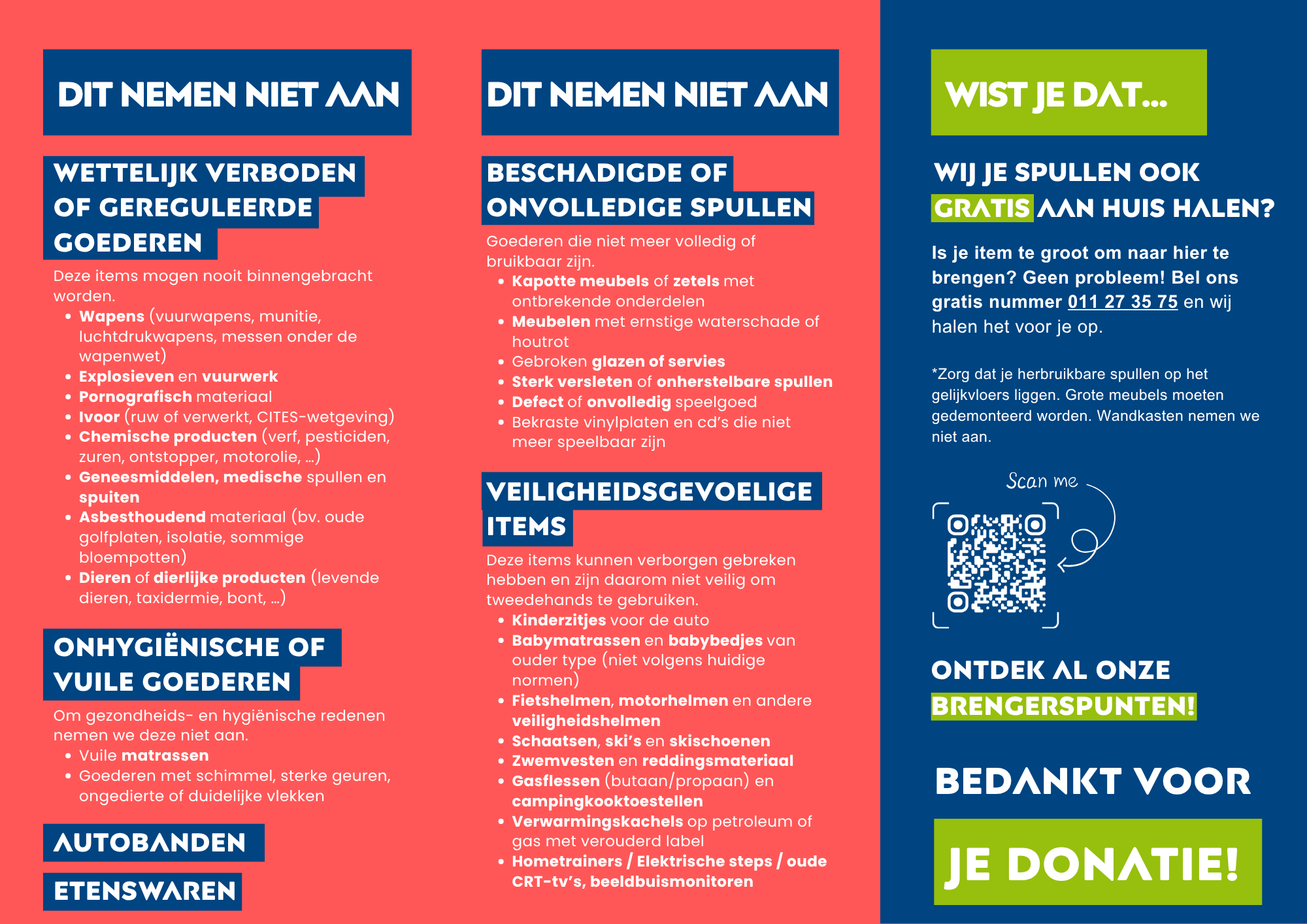 DIT NEMEN NIET AAN

WETTELIJK VERBODEN OF GEREGULEERDE GOEDEREN

Deze items mogen nooit binnengebracht worden.

• Wapens (vuurwapens, munitie, luchtdrukwapens, messen onder de wapenwet)
• Explosieven en vuurwerk
• Pornografisch materiaal
• Ivoor (ruw of verwerkt, CITES-wetgeving)
• Chemische producten (verf, pesticiden, zuren, ontstopper, motorolie, ...)
• Geneesmiddelen, medische spullen en spuiten
• Asbesthoudend materiaal (bv. oude golfplaten, isolatie, sommige bloempotten)
• Dieren of dierlijke producten (levende dieren, taxidermie, bont, ...)

ONHYGIËNISCHE OF VUILE GOEDEREN

Om gezondheids- en hygiënische redenen nemen we deze niet aan.

• Vuile matrassen
• Goederen met schimmel, sterke geuren, ongedierte of duidelijke vlekken

AUTOBANDEN

ETENSWAREN

DIT NEMEN NIET AAN

BESCHADIGDE OF ONVOLLEDIGE SPULLEN

Goederen die niet meer volledig of bruikbaar zijn.

• Kapotte meubels of zetels met ontbrekende onderdelen
• Meubelen met ernstige waterschade of houtrot
• Gebroken glazen of servies
• Sterk versleten of onherstelbare spullen
• Defect of onvolledig speelgoed
• Bekraste vinylplaten en cd's die niet meer speelbaar zijn

VEILIGHEIDSGEVOELIGE ITEMS

Deze items kunnen verborgen gebreken hebben en zijn daarom niet veilig om tweedehands te gebruiken.

• Kinderzitjes voor de auto
• Babymatrassen en babybedjes van ouder type (niet volgens huidige normen)
• Fietshelmen, motorhelmen en andere veiligheidshelmen
• Schaatsen, ski's en skischoenen
• Zwemvesten en reddingsmateriaal
• Gasflessen (butaan/propaan) en campingkooktoestellen
• Verwarmingskachels op petroleum of gas met verouderd label
• Hometrainers / Elektrische steps / oude CRT-tv's, beeldbuismonitoren

WIST JE DAT...

WIJ JE SPULLEN OOK GRATIS AAN HUIS HALEN?

Is je item te groot om naar hier te brengen? Geen probleem! Bel ons gratis nummer 011 27 35 75 en wij halen het voor je op.

*Zorg dat je herbruikbare spullen op het gelijkvloers liggen. Grote meubels moeten gedemonteerd worden. Wandkasten nemen we niet aan.

Scan me

ONTDEK AL ONZE BRENGERSPUNTEN!

BEDANKT VOOR

JE DONATIE!